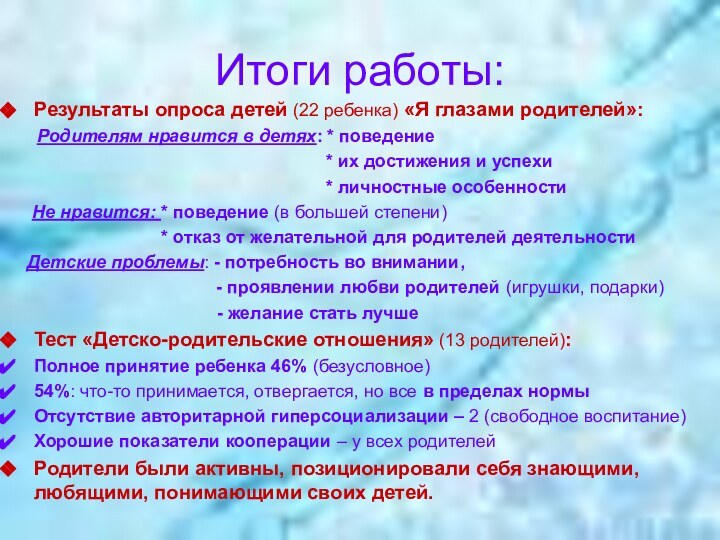 Итоги работы:

Результаты опроса детей (22 ребенка) «Я глазами родителей»:

Родителям нравится в детях: * поведение
* их достижения и успехи
* личностные особенности

Не нравится: * поведение (в большей степени)
* отказ от желательной для родителей деятельности

Детские проблемы: - потребность во внимании,
- проявлении любви родителей (игрушки, подарки)
- желание стать лучше

Тест «Детско-родительские отношения» (13 родителей):

Полное принятие ребенка 46% (безусловное)

54%: что-то принимается, отвергается, но все в пределах нормы

Отсутствие авторитарной гиперсоциализации – 2 (свободное воспитание)

Хорошие показатели кооперации – у всех родителей

Родители были активны, позиционировали себя знающими, любящими, понимающими своих детей.